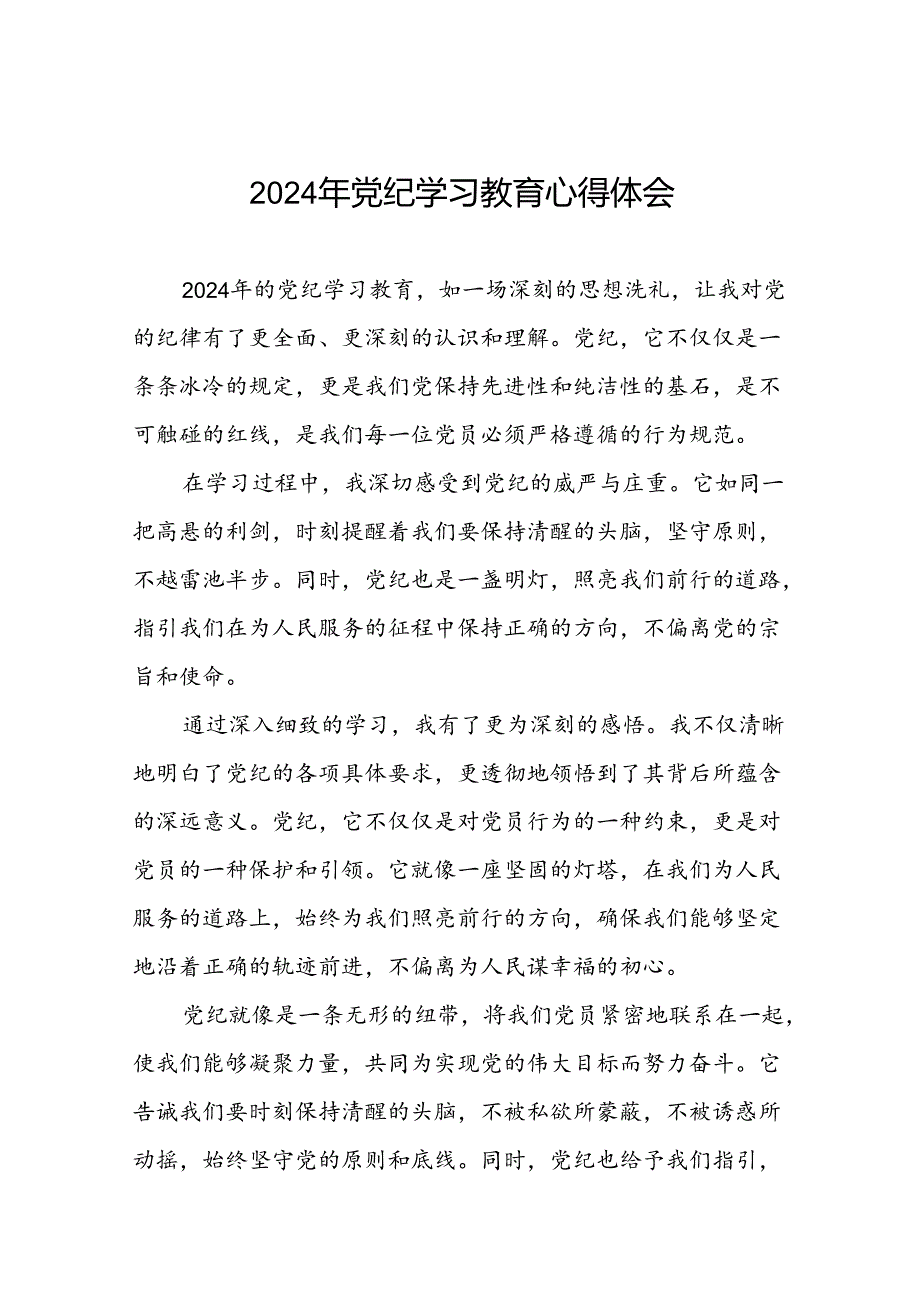 2024年党纪学习教育心得体会

2024年的党纪学习教育，如一场深刻的思想洗礼，让我对党的纪律有了更全面、更深刻的认识和理解。党纪，它不仅仅是一条条冰冷的规定，更是我们党保持先进性和纯洁性的基石，是不可触碰的红线，是我们每一位党员必须严格遵循的行为规范。

在学习过程中，我深切感受到党纪的威严与庄重。它如同一把高悬的利剑，时刻提醒着我们要保持清醒的头脑，坚守原则，不越雷池半步。同时，党纪也是一盏明灯，照亮我们前行的道路，指引我们在为人民服务的征程中保持正确的方向，不偏离党的宗旨和使命。

通过深入细致的学习，我有了更为深刻的感悟。我不仅清晰地明白了党纪的各项具体要求，更透彻地领悟到了其背后所蕴含的深远意义。党纪，它不仅仅是对党员行为的一种约束，更是对党员的一种保护和引领。它就像一座坚固的灯塔，在我们为人民服务的道路上，始终为我们照亮前行的方向，确保我们能够坚定地沿着正确的轨迹前进，不偏离为人民谋幸福的初心。

党纪就像是一条无形的纽带，将我们党员紧密地联系在一起，使我们能够凝聚力量，共同为实现党的伟大目标而努力奋斗。它告诫我们要时刻保持清醒的头脑，不被私欲所蒙蔽，不被诱惑所动摇，始终坚守党的原则和底线。同时，党纪也给予我们指引，